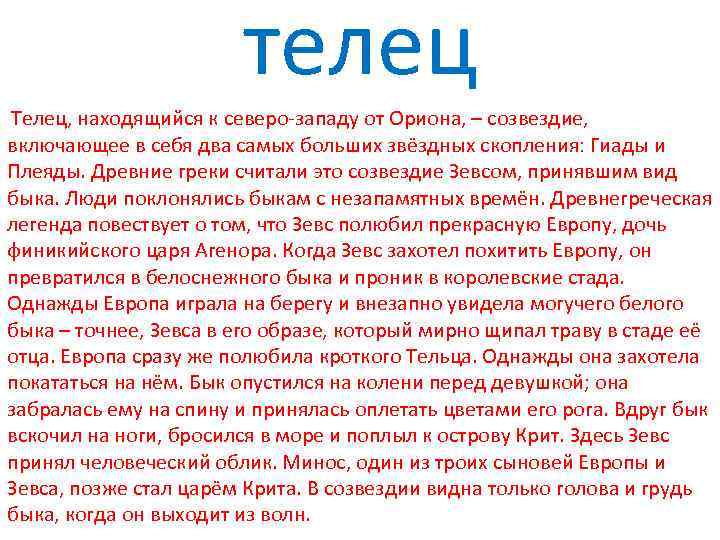 телец

Телец, находящийся к северо-западу от Ориона, – созвездие, включающее в себя два самых больших звёздных скопления: Гиады и Плеяды. Древние греки считали это созвездие Зевсом, принявшим вид быка. Люди поклонялись быкам с незапамятных времён. Древнегреческая легенда повествует о том, что Зевс полюбил прекрасную Европу, дочь финикийского царя Агенора. Когда Зевс захотел похитить Европу, он превратился в белоснежного быка и проник в королевские стада. Однажды Европа играла на берегу и внезапно увидела могучего белого быка – точнее, Зевса в его образе, который мирно щипал траву в стаде её отца. Европа сразу же полюбила кроткого Тельца. Однажды она захотела покататься на нём. Бык опустился на колени перед девушкой; она забралась ему на спину и принялась оплетать цветами его рога. Вдруг бык вскочил на ноги, бросился в море и поплыл к острову Крит. Здесь Зевс принял человеческий облик. Минос, один из троих сыновей Европы и Зевса, позже стал царём Крита. В созвездии видна только голова и грудь быка, когда он выходит из волн.